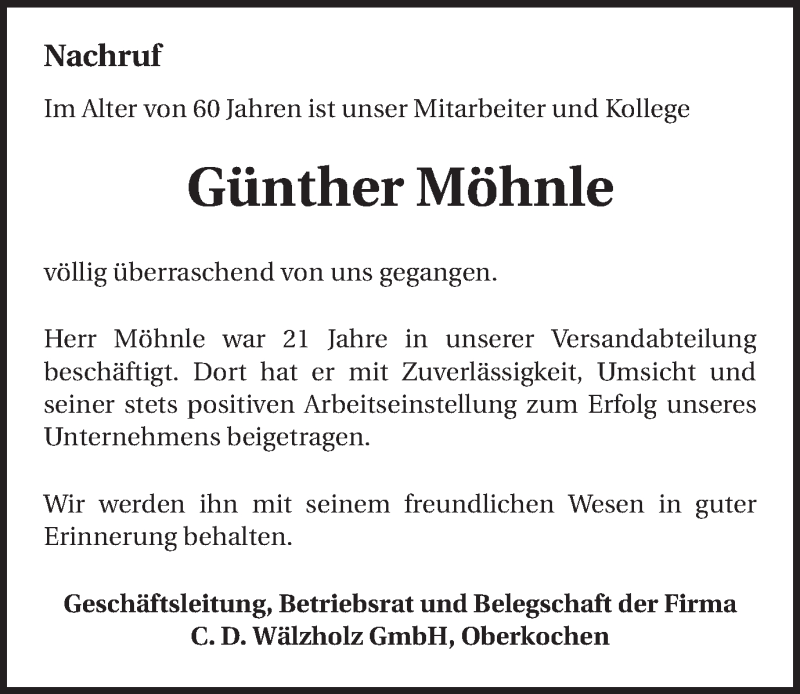 Nachruf

Im Alter von 60 Jahren ist unser Mitarbeiter und Kollege

Günther Möhnle

völlig überraschend von uns gegangen.

Herr Möhnle war 21 Jahre in unserer Versandabteilung beschäftigt. Dort hat er mit Zuverlässigkeit, Umsicht und seiner stets positiven Arbeitseinstellung zum Erfolg unseres Unternehmens beigetragen.

Wir werden ihn mit seinem freundlichen Wesen in guter Erinnerung behalten.

Geschäftsleitung, Betriebsrat und Belegschaft der Firma
C. D. Wälzholz GmbH, Oberkochen